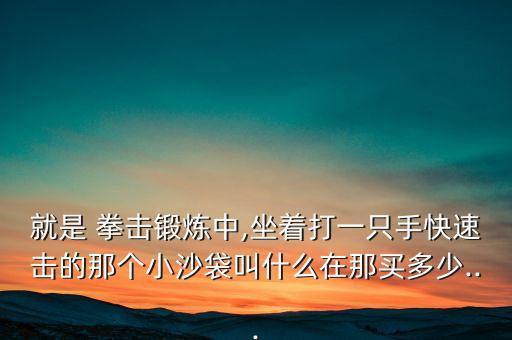 就是 拳击锻炼中,坐着打一只手快速击的那个小沙袋叫什么在那买多少...